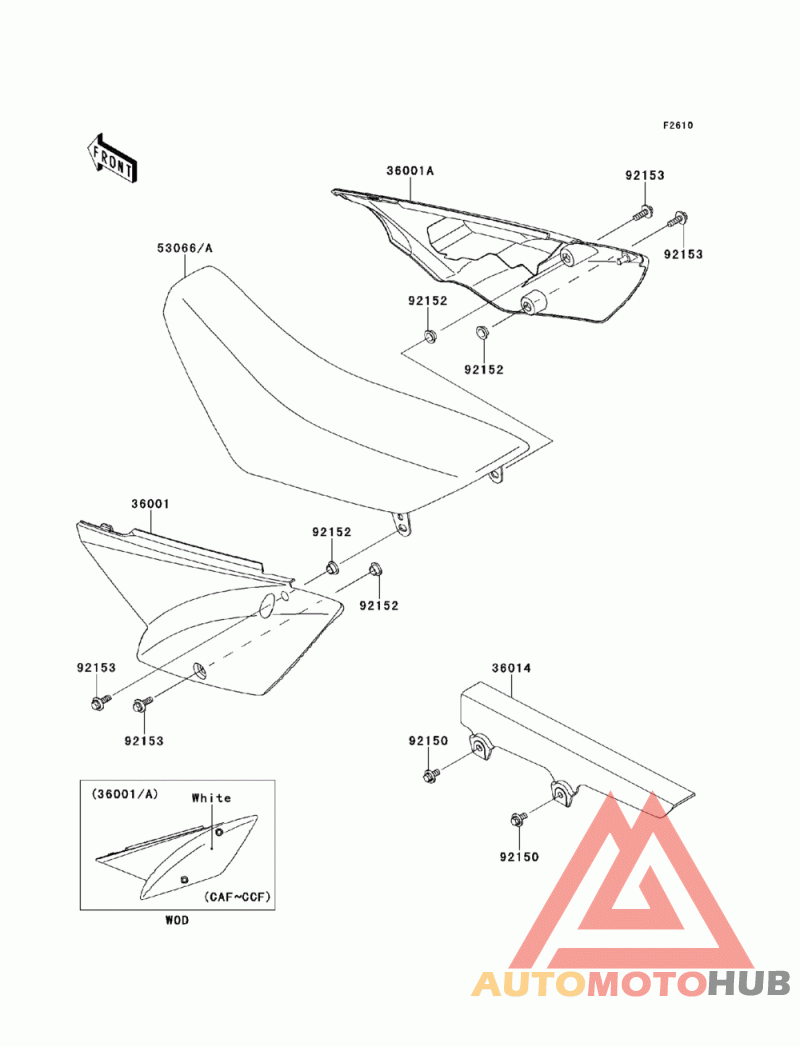 F2610

FRONT

36001A

92153

92153

53066/A

92152

92152

36001

92152

92152

92153

92153

36014

92150

92150

(36001/A)

White

(CAF~CCF)

WOD

AUTOMOTOHUB